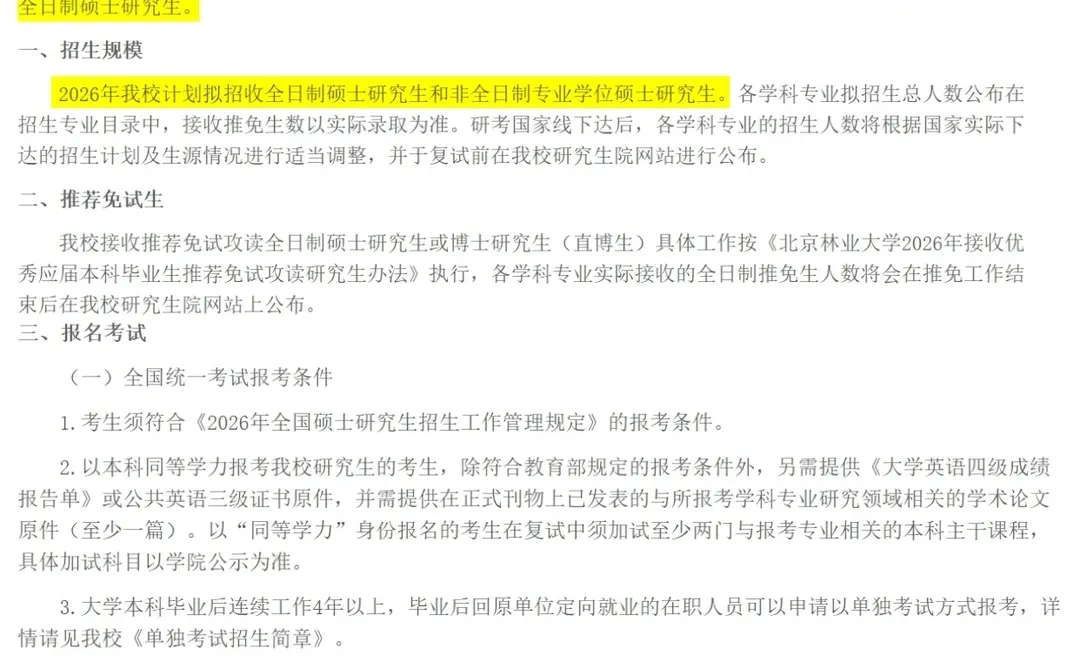 全日制硕士研究生。

一、招生规模

2026年我校计划拟招收全日制硕士研究生和非全日制专业学位硕士研究生。各学科专业拟招生总人数公布在招生专业目录中，接收推免生数以实际录取为准。研考国家线下达后，各学科专业的招生人数将根据国家实际下达的招生计划及生源情况进行适当调整，并于复试前在我校研究生院网站进行公布。

二、推荐免试生

我校接收推荐免试攻读全日制硕士研究生或博士研究生（直博生）具体工作按《北京林业大学2026年接收优秀应届本科毕业生推荐免试攻读研究生办法》执行，各学科专业实际接收的全日制推免生人数将会在推免工作结束后在我校研究生院网站上公布。

三、报名考试

（一）全国统一考试报考条件

1.考生须符合《2026年全国硕士研究生招生工作管理规定》的报考条件。

2.以本科同等学力报考我校研究生的考生，除符合教育部规定的报考条件外，另需提供《大学英语四级成绩报告单》或公共英语三级证书原件，并需提供在正式刊物上已发表的与所报考学科专业研究领域相关的学术论文原件（至少一篇）。以“同等学力”身份报名的考生在复试中须加试至少两门与报考专业相关的本科主干课程，具体加试科目以学院公示为准。

3.大学本科毕业后连续工作4年以上，毕业后回原单位定向就业的在职人员可以申请以单独考试方式报考，详情请见我校《单独考试招生简章》。